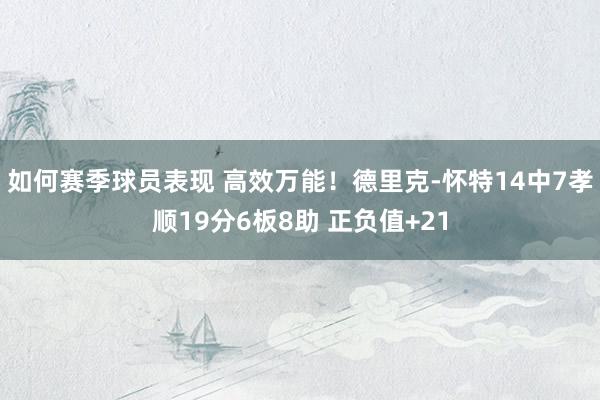 如何赛季球员表现 高效万能！德里克-怀特14中7孝顺19分6板8助 正负值+21